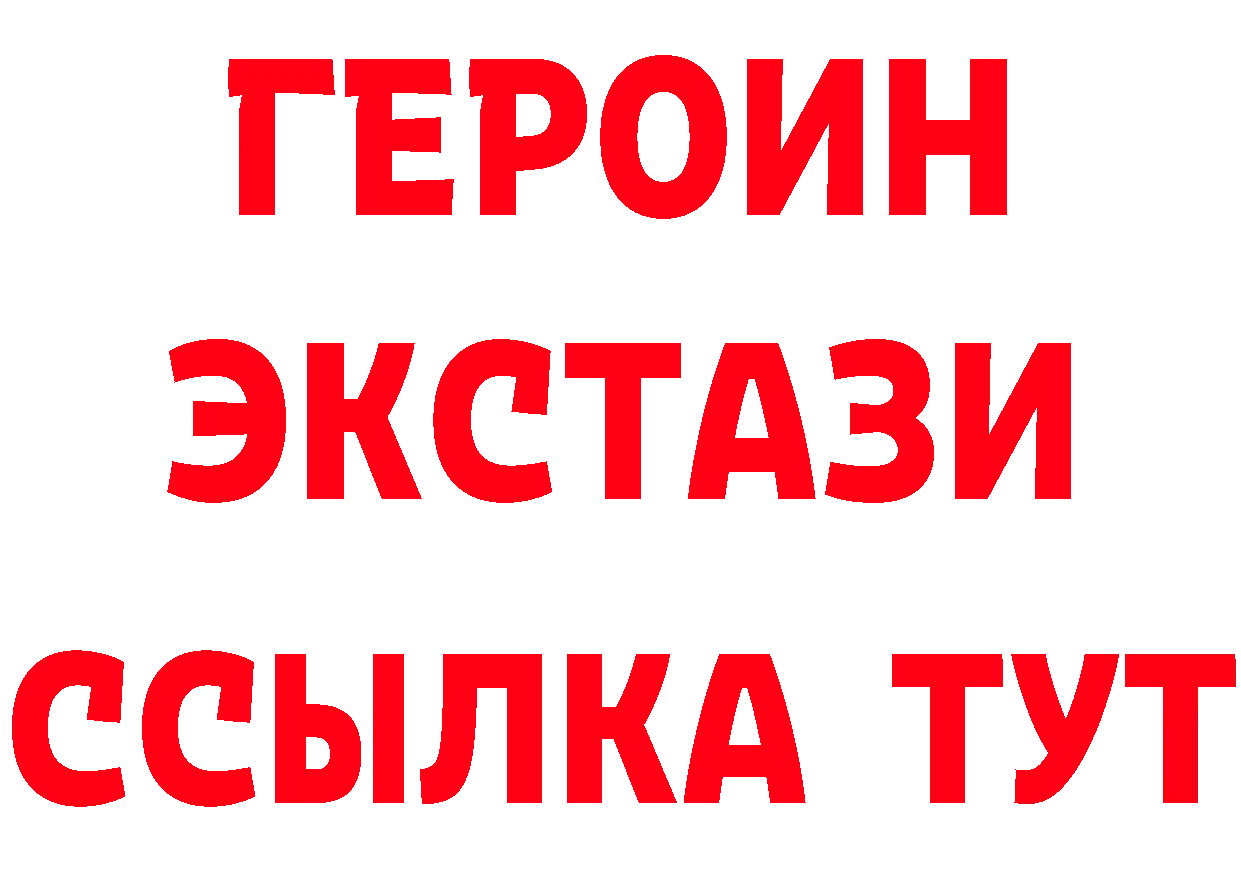 ГЕРОИН
ЭКСТАЗИ
ССЫЛКА ТУТ